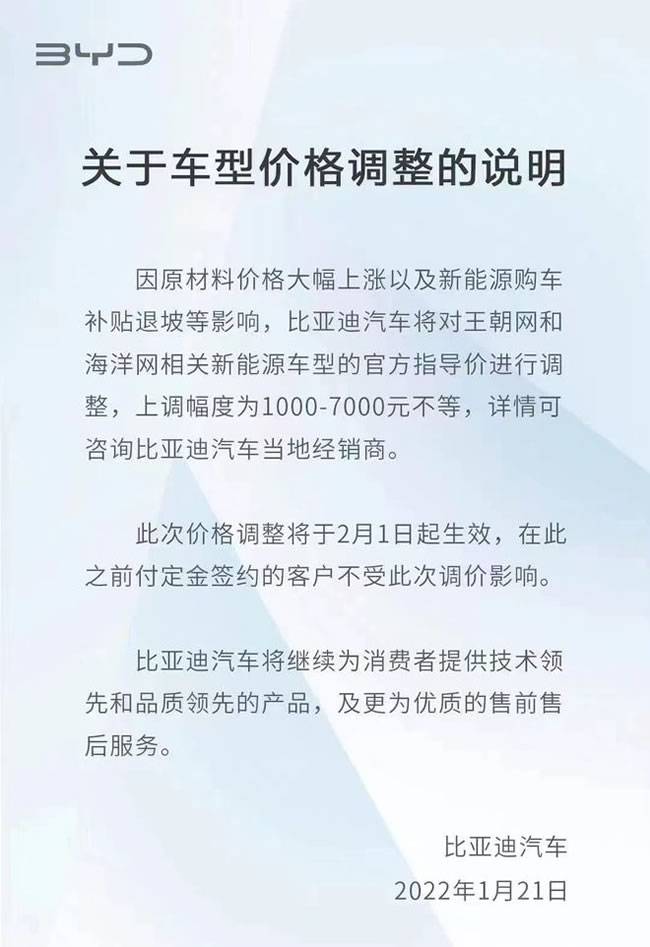 BYD

关于车型价格调整的说明

因原材料价格大幅上涨以及新能源购车补贴退坡等影响，比亚迪汽车将对王朝网和海洋网相关新能源车型的官方指导价进行调整，上调幅度为1000-7000元不等，详情可咨询比亚迪汽车当地经销商。

此次价格调整将于2月1日起生效，在此之前付定金签约的客户不受此次调价影响。

比亚迪汽车将继续为消费者提供技术领先和品质领先的产品，及更为优质的售前售后服务。

比亚迪汽车
2022年1月21日